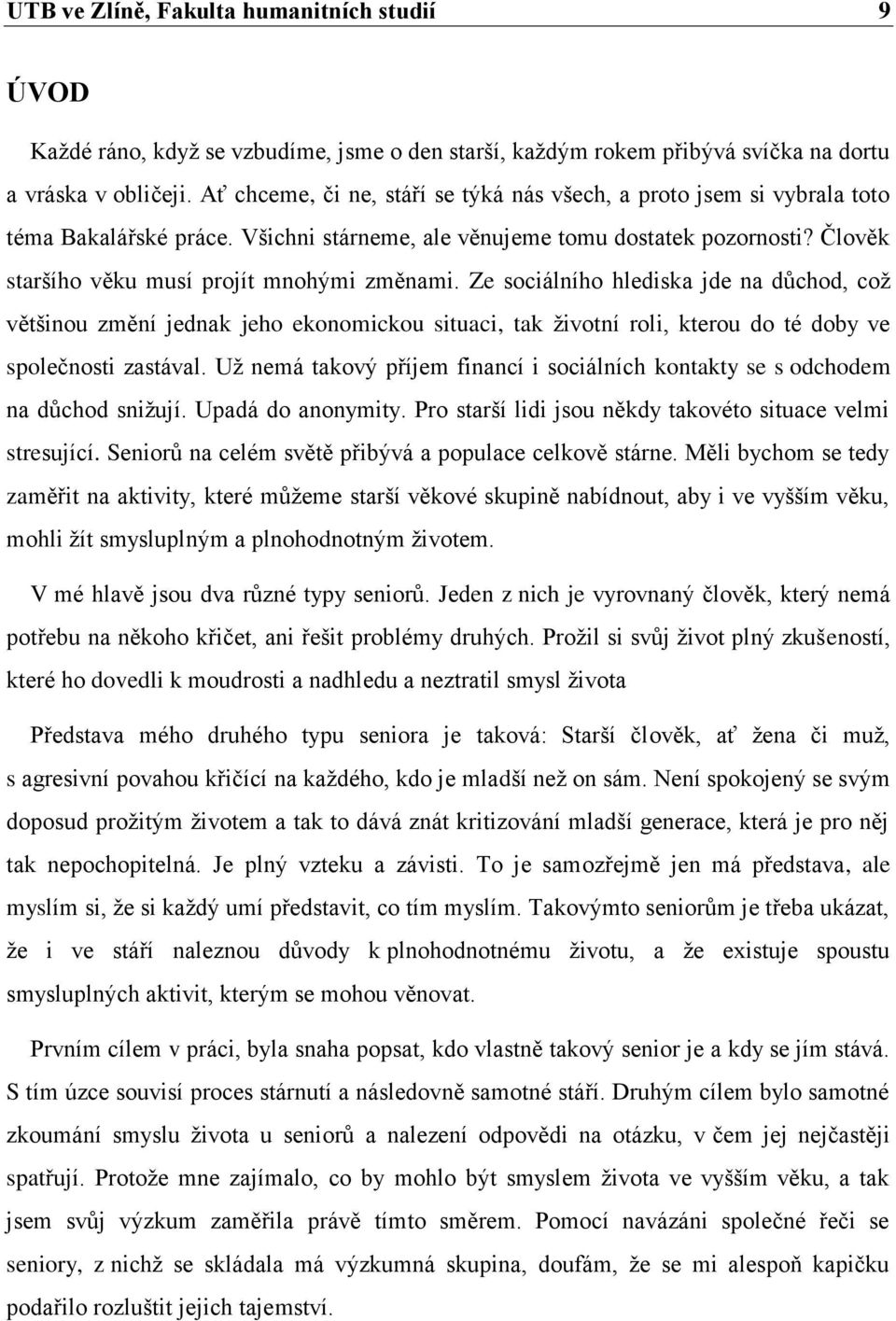 UTB ve Zlíně, Fakulta humanitních studií 9

ÚVOD

Každé ráno, když se vzbudíme, jsme o den starší, každým rokem přibývá svíčka na dortu a vráska v obličeji. Ať chceme, či ne, stáří se týká nás všech, a proto jsem si vybrala toto téma Bakalářské práce. Všichni stárneme, ale věnujeme tomu dostatek pozornosti? Člověk staršího věku musí projít mnohými změnami. Ze sociálního hlediska jde na důchod, což většinou změní jednak jeho ekonomickou situaci, tak životní roli, kterou do té doby ve společnosti zastával. Už nemá takový příjem financí i sociálních kontakty se s odchodem na důchod snižují. Upadá do anonymity. Pro starší lidi jsou někdy takovéto situace velmi stresující. Seniorů na celém světě přibývá a populace celkově stárne. Měli bychom se tedy zaměřit na aktivity, které můžeme starší věkové skupině nabídnout, aby i ve vyšším věku, mohli žít smysluplným a plnohodnotným životem.

V mé hlavě jsou dva různé typy seniorů. Jeden z nich je vyrovnaný člověk, který nemá potřebu na někoho křičet, ani řešit problémy druhých. Prožil si svůj život plný zkušeností, které ho dovedli k moudrosti a nadhledu a neztratil smysl života

Představa mého druhého typu seniora je taková: Starší člověk, ať žena či muž, s agresivní povahou křičící na každého, kdo je mladší než on sám. Není spokojený se svým doposud prožitým životem a tak to dává znát kritizování mladší generace, která je pro něj tak nepochopitelná. Je plný vzteku a závisti. To je samozřejmě jen má představa, ale myslím si, že si každý umí představit, co tím myslím. Takovýmto seniorům je třeba ukázat, že i ve stáří naleznou důvody k plnohodnotnému životu, a že existuje spoustu smysluplných aktivit, kterým se mohou věnovat.

Prvním cílem v práci, byla snaha popsat, kdo vlastně takový senior je a kdy se jím stává. S tím úzce souvisí proces stárnutí a následovně samotné stáří. Druhým cílem bylo samotné zkoumání smyslu života u seniorů a nalezení odpovědi na otázku, v čem jej nejčastěji spatřují. Protože mne zajímalo, co by mohlo být smyslem života ve vyšším věku, a tak jsem svůj výzkum zaměřila právě tímto směrem. Pomocí navázáni společné řeči se seniory, z nichž se skládala má výzkumná skupina, doufám, že se mi alespoň kapičku podařilo rozluštit jejich tajemství.